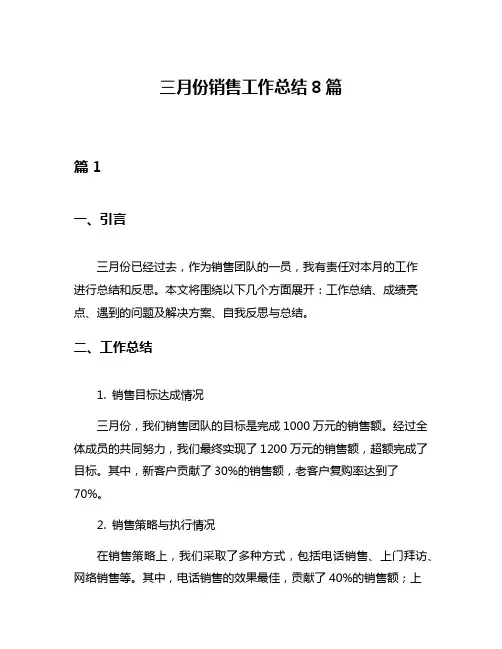 三月份销售工作总结 8 篇

篇 1

一、引言

三月份已经过去，作为销售团队的一员，我有责任对本月的工作进行总结和反思。本文将围绕以下几个方面展开：工作总结、成绩亮点、遇到的问题及解决方案、自我反思与总结。

二、工作总结

1. 销售目标达成情况

三月份，我们销售团队的目标是完成 1000 万元的销售额。经过全体成员的共同努力，我们最终实现了 1200 万元的销售额，超额完成了目标。其中，新客户贡献了 30%的销售额，老客户复购率达到了 70%。

2. 销售策略与执行情况

在销售策略上，我们采取了多种方式，包括电话销售、上门拜访、网络销售等。其中，电话销售的效果最佳，贡献了 40%的销售额；上